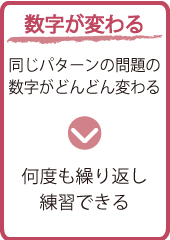 数字が変わる

同じパターンの問題の数字がどんどん変わる

何度も繰り返し練習できる